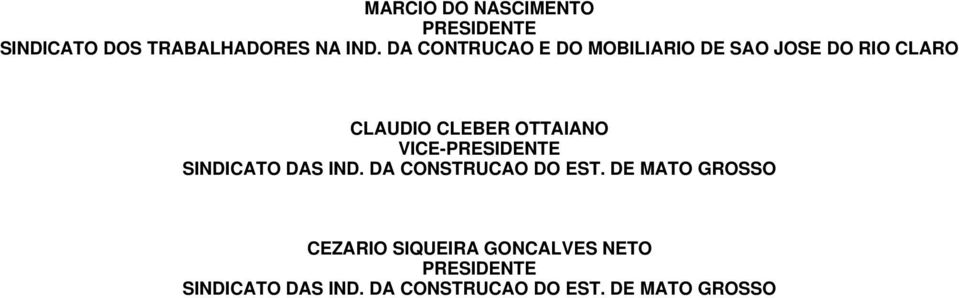 MARCIO DO NASCIMENTO
PRESIDENTE
SINDICATO DOS TRABALHADORES NA IND. DA CONTRUCAO E DO MOBILIARIO DE SAO JOSE DO RIO CLARO

CLAUDIO CLEBER OTTAIANO
VICE-PRESIDENTE
SINDICATO DAS IND. DA CONSTRUCAO DO EST. DE MATO GROSSO

CEZARIO SIQUEIRA GONCALVES NETO
PRESIDENTE
SINDICATO DAS IND. DA CONSTRUCAO DO EST. DE MATO GROSSO